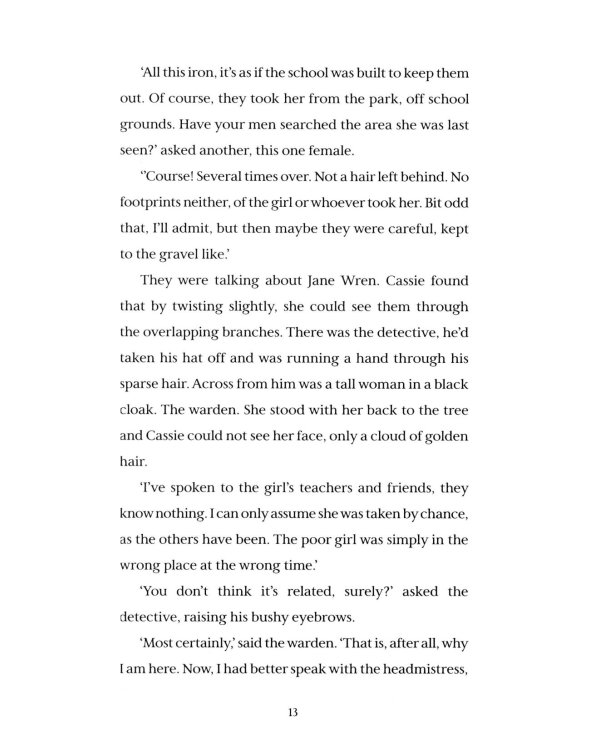 'All this iron, it's as if the school was built to keep them out. Of course, they took her from the park, off school grounds. Have your men searched the area she was last seen?' asked another, this one female.

''Course! Several times over. Not a hair left behind. No footprints neither, of the girl or whoever took her. Bit odd that, I'll admit, but then maybe they were careful, kept to the gravel like.'

They were talking about Jane Wren. Cassie found that by twisting slightly, she could see them through the overlapping branches. There was the detective, he'd taken his hat off and was running a hand through his sparse hair. Across from him was a tall woman in a black cloak. The warden. She stood with her back to the tree and Cassie could not see her face, only a cloud of golden hair.

'I've spoken to the girl's teachers and friends, they know nothing. I can only assume she was taken by chance, as the others have been. The poor girl was simply in the wrong place at the wrong time.'

'You don't think it's related, surely?' asked the detective, raising his bushy eyebrows.

'Most certainly,' said the warden. 'That is, after all, why I am here. Now, I had better speak with the headmistress,

13